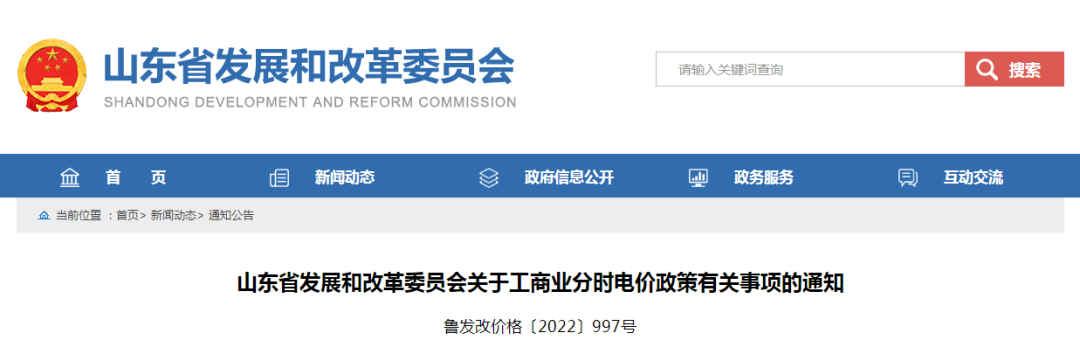 山东省发展和改革委员会
SHANDONG DEVELOPMENT AND REFORM COMMISSION

请输入关键词查询
搜索

首 页
新闻动态
政府信息公开
政务服务
互动交流

当前位置：首页> 新闻动态> 通知公告

山东省发展和改革委员会关于工商业分时电价政策有关事项的通知

鲁发改价格〔2022〕997号